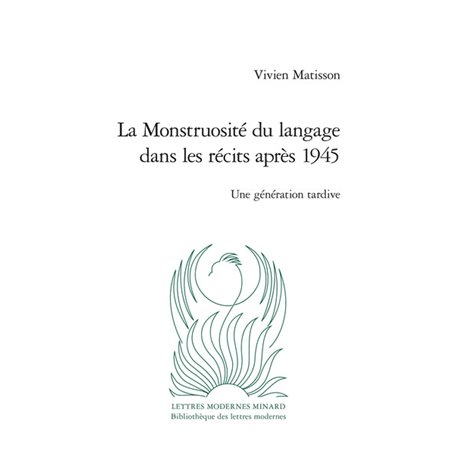 Vivien Matisson

La Monstruosité du langage dans les récits après 1945

Une génération tardive

LETTRES MODERNES MINARD
Bibliothèque des lettres modernes